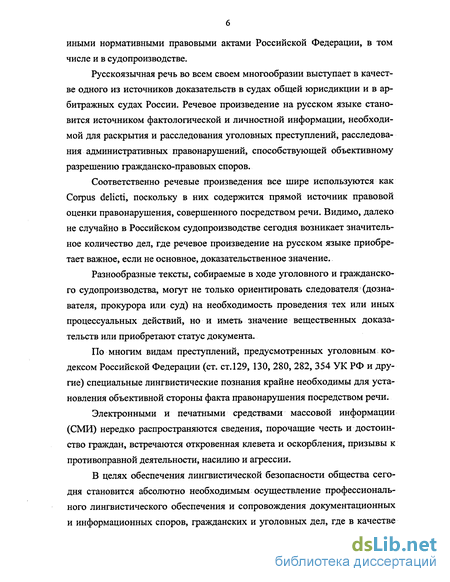 6

иными нормативными правовыми актами Российской Федерации, в том числе и в судопроизводстве.

Русскоязычная речь во всем своем многообразии выступает в качестве одного из источников доказательств в судах общей юрисдикции и в арбитражных судах России. Речевое произведение на русском языке становится источником фактологической и личностной информации, необходимой для раскрытия и расследования уголовных преступлений, расследования административных правонарушений, способствующей объективному разрешению гражданско-правовых споров.

Соответственно речевые произведения все шире используются как Corpus delicti, поскольку в них содержится прямой источник правовой оценки правонарушения, совершенного посредством речи. Видимо, далеко не случайно в Российском судопроизводстве сегодня возникает значительное количество дел, где речевое произведение на русском языке приобретает важное, если не основное, доказательственное значение.

Разнообразные тексты, собираемые в ходе уголовного и гражданского судопроизводства, могут не только ориентировать следователя (дознавателя, прокурора или суд) на необходимость проведения тех или иных процессуальных действий, но и иметь значение вещественных доказательств или приобретают статус документа.

По многим видам преступлений, предусмотренных уголовным кодексом Российской Федерации (ст. ст.129, 130, 280, 282, 354 УК РФ и другие) специальные лингвистические познания крайне необходимы для установления объективной стороны факта правонарушения посредством речи.

Электронными и печатными средствами массовой информации (СМИ) нередко распространяются сведения, порочащие честь и достоинство граждан, встречаются откровенная клевета и оскорбления, призывы к противоправной деятельности, насилию и агрессии.

В целях обеспечения лингвистической безопасности общества сегодня становится абсолютно необходимым осуществление профессионального лингвистического обеспечения и сопровождения документационных и информационных споров, гражданских и уголовных дел, где в качестве

dsLib.net
библиотека диссертаций